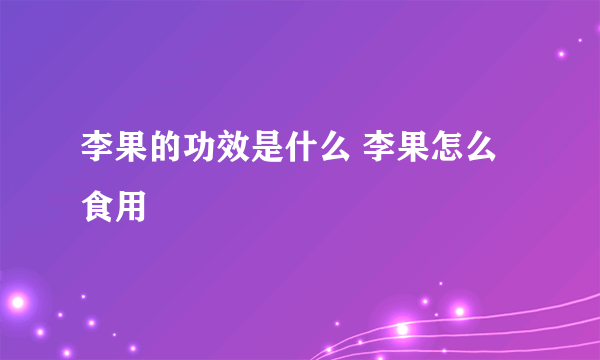 李果的功效是什么 李果怎么食用